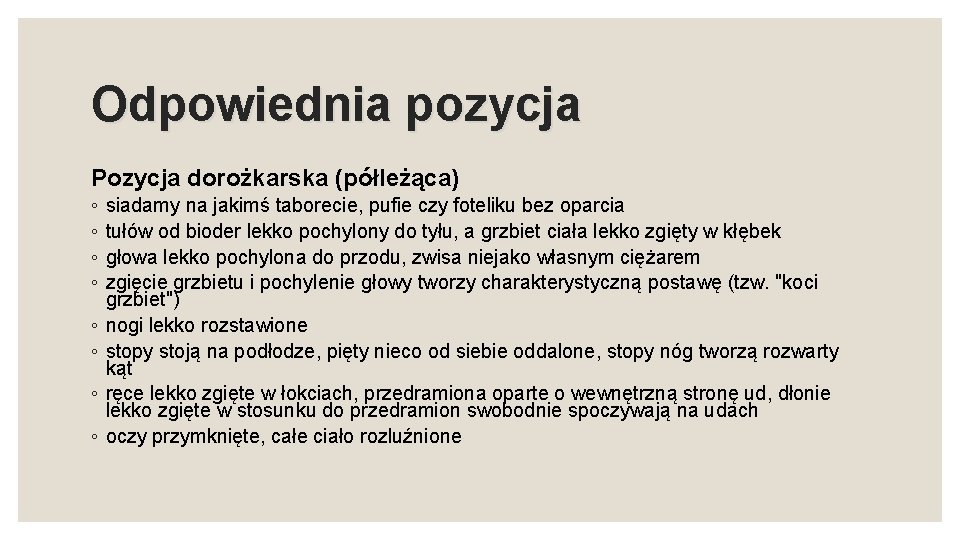 Odpowiednia pozycja

Pozycja dorożkarska (półleżąca)

◦ siadamy na jakimś taborecie, pufie czy foteliku bez oparcia
◦ tułów od bioder lekko pochylony do tyłu, a grzbiet ciała lekko zgięty w kłębek
◦ głowa lekko pochylona do przodu, zwisa niejako własnym ciężarem
◦ zgięcie grzbietu i pochylenie głowy tworzy charakterystyczną postawę (tzw. "koci grzbiet")
◦ nogi lekko rozstawione
◦ stopy stoją na podłodze, pięty nieco od siebie oddalone, stopy nóg tworzą rozwarty kąt
◦ ręce lekko zgięte w łokciach, przedramiona oparte o wewnętrzną stronę ud, dłonie lekko zgięte w stosunku do przedramion swobodnie spoczywają na udach
◦ oczy przymknięte, całe ciało rozluźnione